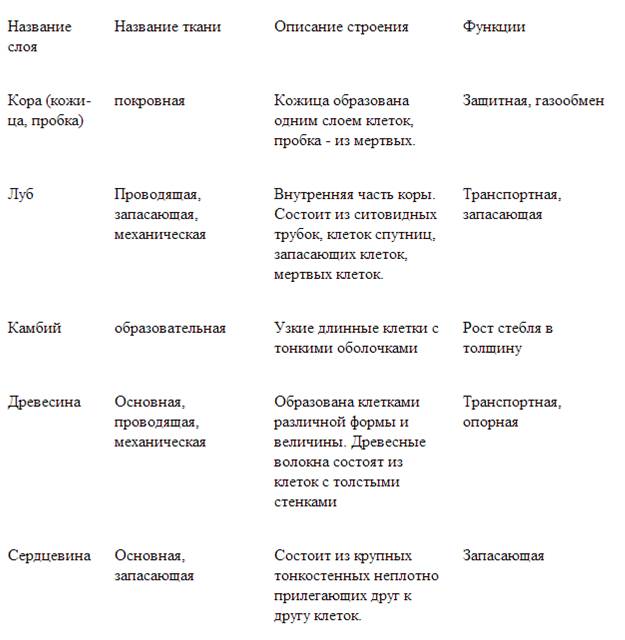 | Название слоя | Название ткани | Описание строения | Функции |
|---|---|---|---|
| Кора (кожица, пробка) | покровная | Кожица образована одним слоем клеток, пробка - из мертвых. | Защитная, газообмен |
| Луб | Проводящая, запасающая, механическая | Внутренняя часть коры. Состоит из ситовидных трубок, клеток спутниц, запасающих клеток, мертвых клеток. | Транспортная, запасающая |
| Камбий | образовательная | Узкие длинные клетки с тонкими оболочками | Рост стебля в толщину |
| Древесина | Основная, проводящая, механическая | Образована клетками различной формы и величины. Древесные волокна состоят из клеток с толстыми стенками | Транспортная, опорная |
| Сердцевина | Основная, запасающая | Состоит из крупных тонкостенных неплотно прилегающих друг к другу клеток. | Запасающая |